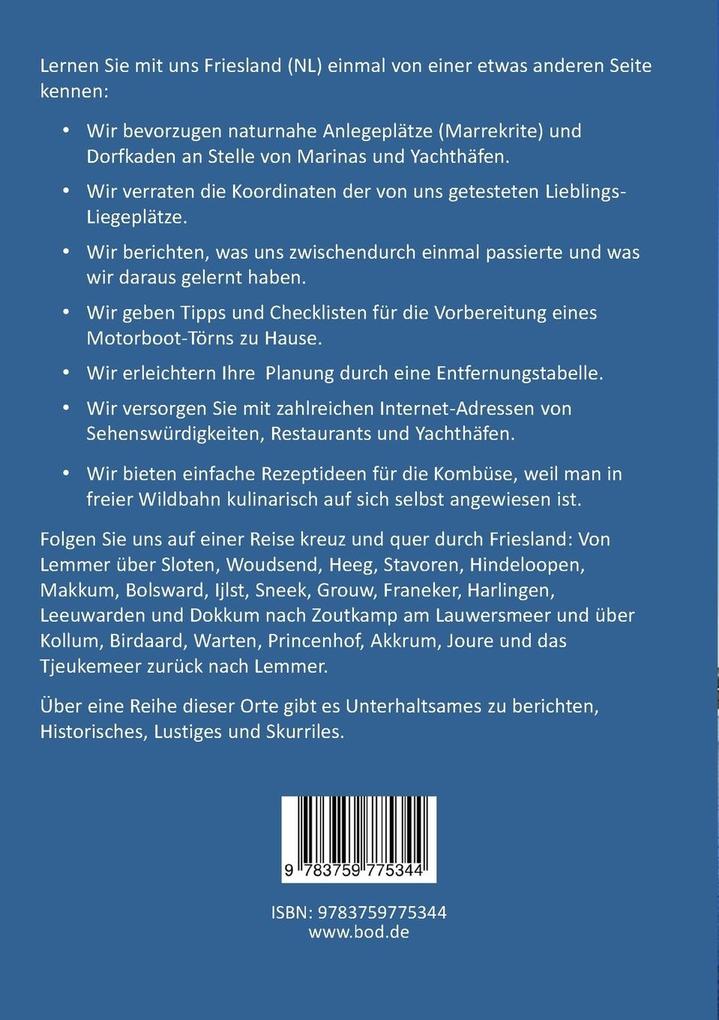 Lernen Sie mit uns Friesland (NL) einmal von einer etwas anderen Seite kennen:

• Wir bevorzugen naturnahe Anlegeplätze (Marrekrite) und Dorfkaden an Stelle von Marinas und Yachthäfen.

• Wir verraten die Koordinaten der von uns getesteten Lieblings-Liegeplätze.

• Wir berichten, was uns zwischendurch einmal passierte und was wir daraus gelernt haben.

• Wir geben Tipps und Checklisten für die Vorbereitung eines Motorboot-Törns zu Hause.

• Wir erleichtern Ihre Planung durch eine Entfernungstabelle.

• Wir versorgen Sie mit zahlreichen Internet-Adressen von Sehenswürdigkeiten, Restaurants und Yachthäfen.

• Wir bieten einfache Rezeptideen für die Kombüse, weil man in freier Wildbahn kulinarisch auf sich selbst angewiesen ist.

Folgen Sie uns auf einer Reise kreuz und quer durch Friesland: Von Lemmer über Sloten, Woudsend, Heeg, Stavoren, Hindeloopen, Makkum, Bolsward, Ijlst, Sneek, Grouw, Franeker, Harlingen, Leeuwarden und Dokkum nach Zoutkamp am Lauwersmeer und über Kollum, Birdaard, Warten, Princenhof, Akkrum, Joure und das Tjeukemeer zurück nach Lemmer.

Über eine Reihe dieser Orte gibt es Unterhaltsames zu berichten, Historisches, Lustiges und Skurriles.

9 783759 775344

ISBN: 9783759775344
www.bod.de